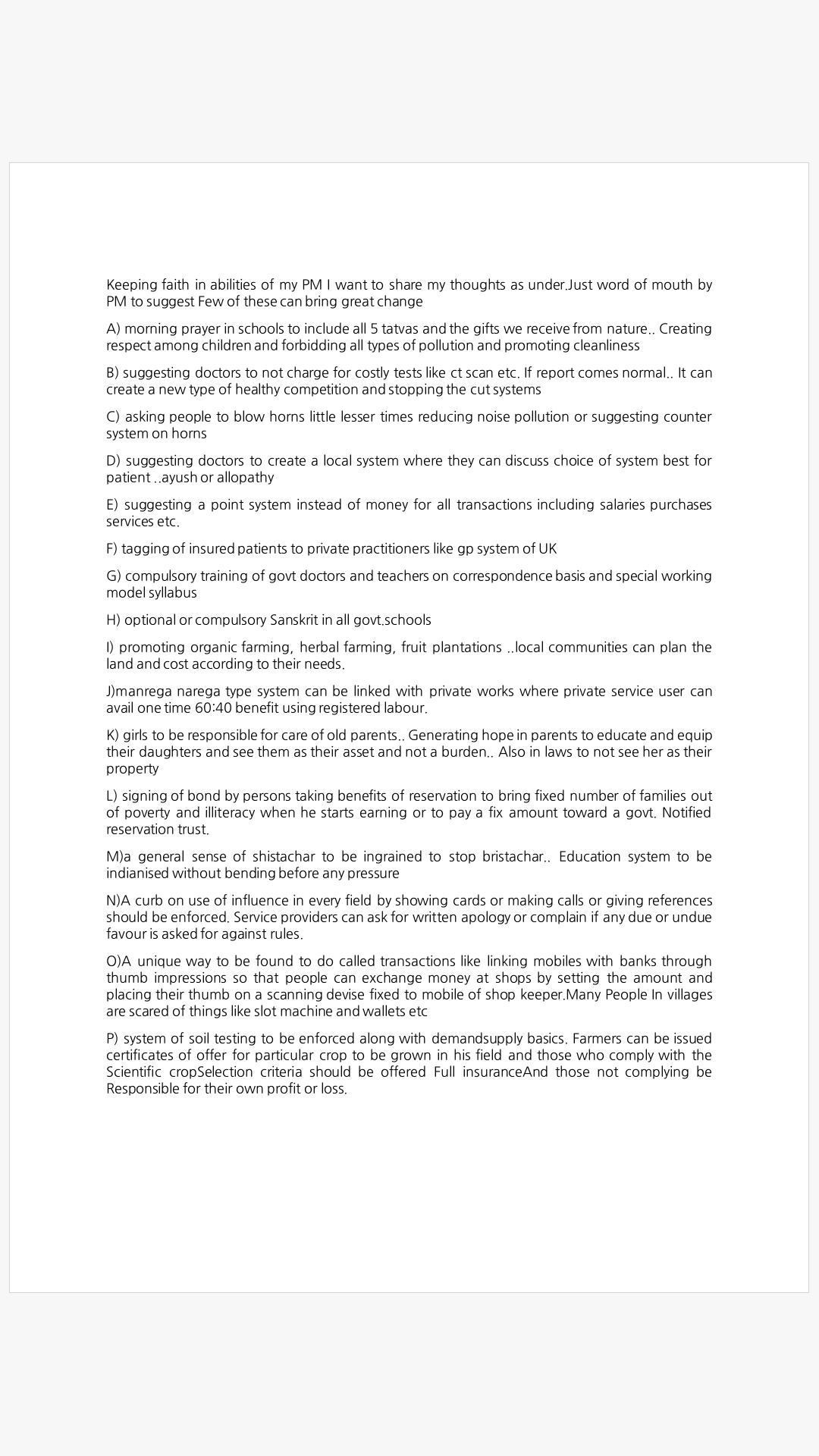 Keeping faith in abilities of my PM I want to share my thoughts as under.Just word of mouth by PM to suggest Few of these can bring great change

A) morning prayer in schools to include all 5 tatvas and the gifts we receive from nature.. Creating respect among children and forbidding all types of pollution and promoting cleanliness

B) suggesting doctors to not charge for costly tests like ct scan etc. If report comes normal.. It can create a new type of healthy competition and stopping the cut systems

C) asking people to blow horns little lesser times reducing noise pollution or suggesting counter system on horns

D) suggesting doctors to create a local system where they can discuss choice of system best for patient ..ayush or allopathy

E) suggesting a point system instead of money for all transactions including salaries purchases services etc.

F) tagging of insured patients to private practitioners like gp system of UK

G) compulsory training of govt doctors and teachers on correspondence basis and special working model syllabus

H) optional or compulsory Sanskrit in all govt.schools

I) promoting organic farming, herbal farming, fruit plantations ..local communities can plan the land and cost according to their needs.

J)manrega narega type system can be linked with private works where private service user can avail one time 60:40 benefit using registered labour.

K) girls to be responsible for care of old parents.. Generating hope in parents to educate and equip their daughters and see them as their asset and not a burden.. Also in laws to not see her as their property

L) signing of bond by persons taking benefits of reservation to bring fixed number of families out of poverty and illiteracy when he starts earning or to pay a fix amount toward a govt. Notified reservation trust.

M)a general sense of shistachar to be ingrained to stop bristachar.. Education system to be indianised without bending before any pressure

N)A curb on use of influence in every field by showing cards or making calls or giving references should be enforced. Service providers can ask for written apology or complain if any due or undue favour is asked for against rules.

O)A unique way to be found to do called transactions like linking mobiles with banks through thumb impressions so that people can exchange money at shops by setting the amount and placing their thumb on a scanning devise fixed to mobile of shop keeper.Many People In villages are scared of things like slot machine and wallets etc

P) system of soil testing to be enforced along with demandsupply basics. Farmers can be issued certificates of offer for particular crop to be grown in his field and those who comply with the Scientific cropSelection criteria should be offered Full insuranceAnd those not complying be Responsible for their own profit or loss.